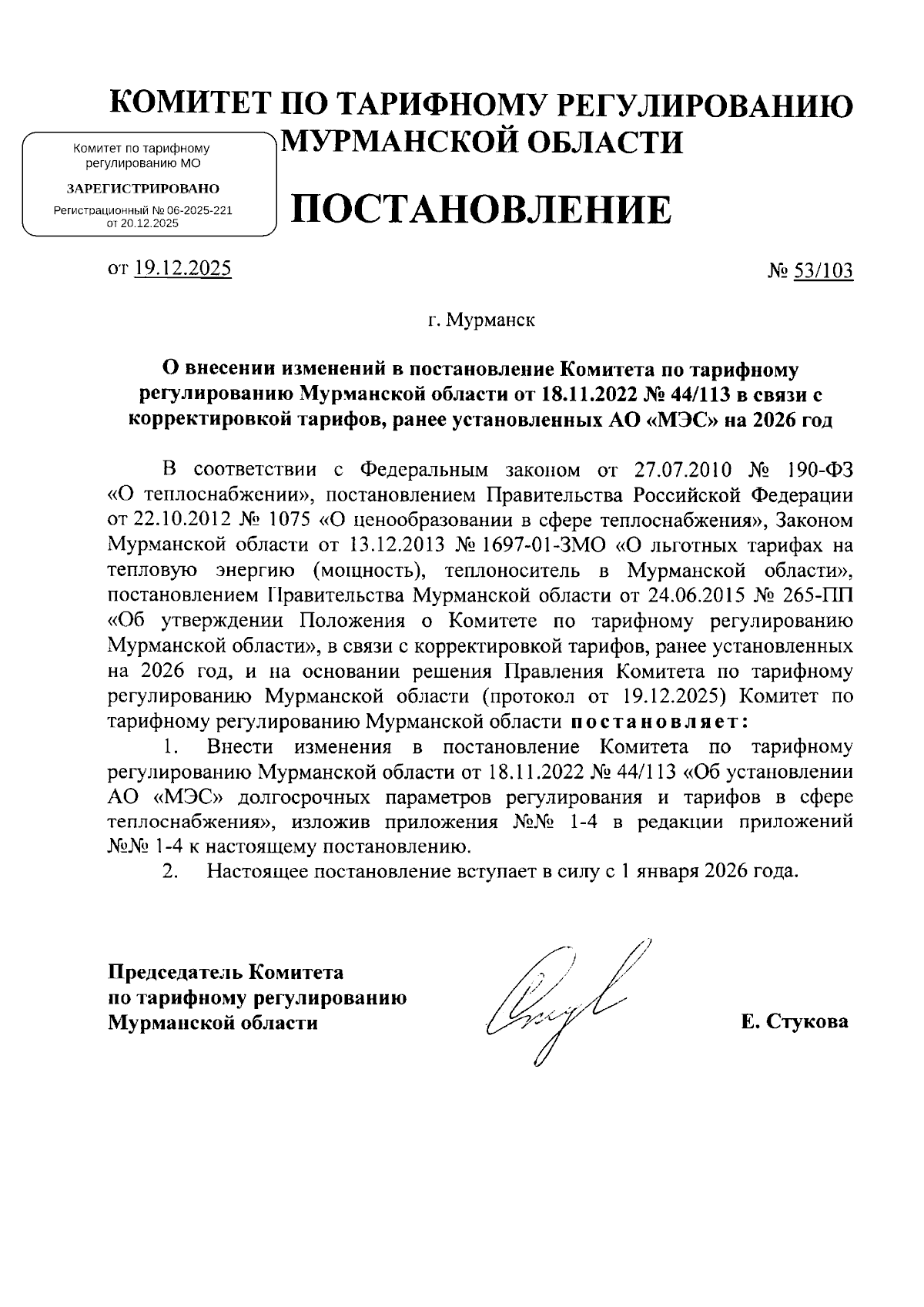 КОМИТЕТ ПО ТАРИФНОМУ РЕГУЛИРОВАНИЮ МУРМАНСКОЙ ОБЛАСТИ

Комитет по тарифному регулированию МО

ЗАРЕГИСТРИРОВАНО

Регистрационный № 06-2025-221 от 20.12.2025

ПОСТАНОВЛЕНИЕ

от 19.12.2025

№ 53/103

г. Мурманск

О внесении изменений в постановление Комитета по тарифному регулированию Мурманской области от 18.11.2022 № 44/113 в связи с корректировкой тарифов, ранее установленных АО «МЭС» на 2026 год

В соответствии с Федеральным законом от 27.07.2010 № 190-ФЗ «О теплоснабжении», постановлением Правительства Российской Федерации от 22.10.2012 № 1075 «О ценообразовании в сфере теплоснабжения», Законом Мурманской области от 13.12.2013 № 1697-01-ЗМО «О льготных тарифах на тепловую энергию (мощность), теплоноситель в Мурманской области», постановлением Правительства Мурманской области от 24.06.2015 № 265-ПП «Об утверждении Положения о Комитете по тарифному регулированию Мурманской области», в связи с корректировкой тарифов, ранее установленных на 2026 год, и на основании решения Правления Комитета по тарифному регулированию Мурманской области (протокол от 19.12.2025) Комитет по тарифному регулированию Мурманской области постановляет:

1. Внести изменения в постановление Комитета по тарифному регулированию Мурманской области от 18.11.2022 № 44/113 «Об установлении АО «МЭС» долгосрочных параметров регулирования и тарифов в сфере теплоснабжения», изложив приложения №№ 1-4 в редакции приложений №№ 1-4 к настоящему постановлению.

2. Настоящее постановление вступает в силу с 1 января 2026 года.

Председатель Комитета по тарифному регулированию Мурманской области

Е. Стукова